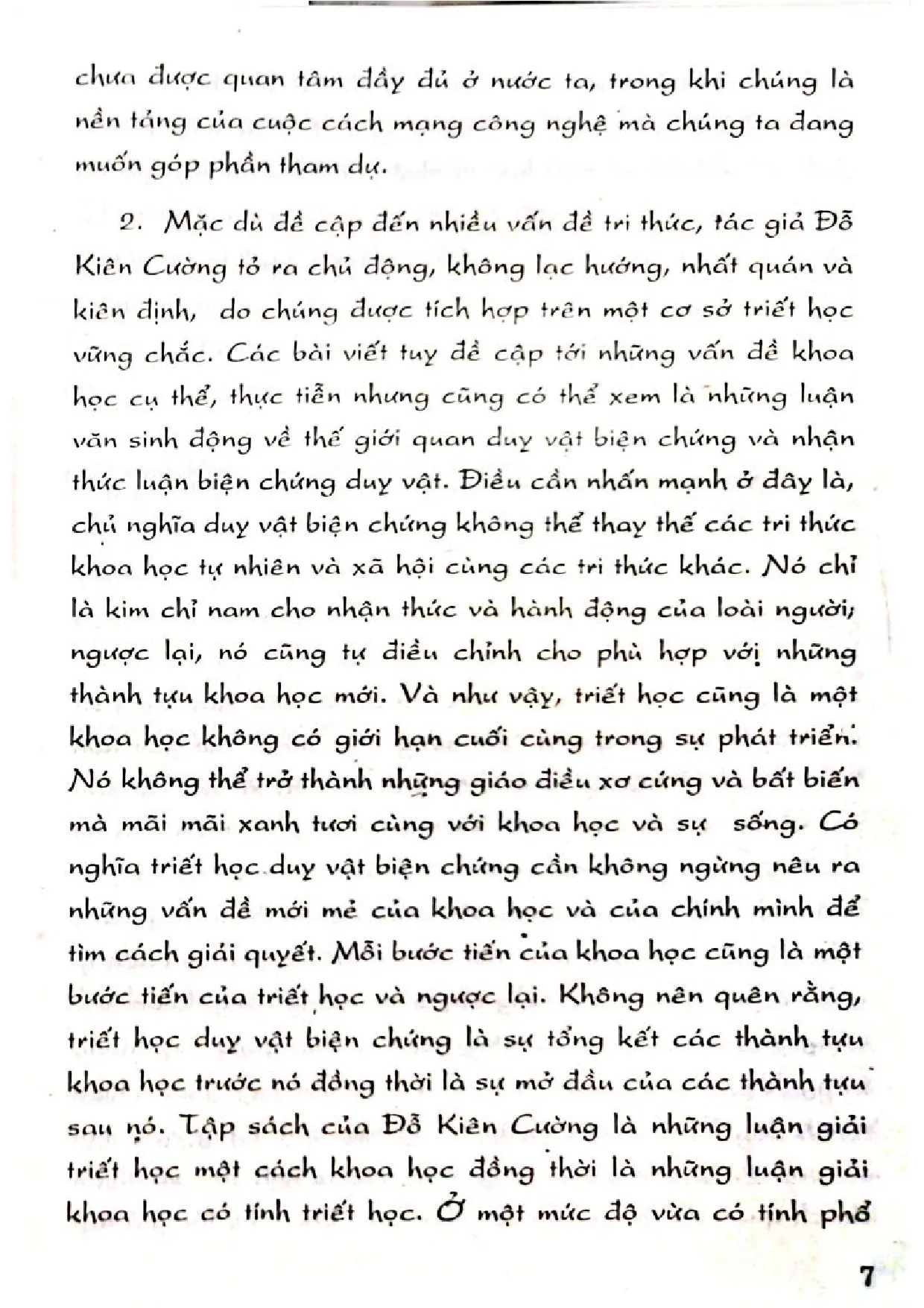 chưa được quan tâm đầy đủ ở nước ta, trong khi chúng là nền tảng của cuộc cách mạng công nghệ mà chúng ta đang muốn góp phần tham dự.

2. Mặc dù đề cập đến nhiều vấn đề tri thức, tác giả Đỗ Kiên Cường tỏ ra chủ động, không lạc hướng, nhất quán và kiên định, do chúng được tích hợp trên một cơ sở triết học vững chắc. Các bài viết tuy đề cập tới những vấn đề khoa học cụ thể, thực tiễn nhưng cũng có thể xem là những luận văn sinh động về thế giới quan duy vật biện chứng và nhận thức luận biện chứng duy vật. Điều cần nhấn mạnh ở đây là, chủ nghĩa duy vật biện chứng không thể thay thế các tri thức khoa học tự nhiên và xã hội cùng các tri thức khác. Nó chỉ là kim chỉ nam cho nhận thức và hành động của loài người; ngược lại, nó cũng tự điều chỉnh cho phù hợp với những thành tựu khoa học mới. Và như vậy, triết học cũng là một khoa học không có giới hạn cuối cùng trong sự phát triển. Nó không thể trở thành những giáo điều xơ cứng và bất biến mà mãi mãi xanh tươi cùng với khoa học và sự sống. Có nghĩa triết học duy vật biện chứng cần không ngừng nêu ra những vấn đề mới mẻ của khoa học và của chính mình để tìm cách giải quyết. Mỗi bước tiến của khoa học cũng là một bước tiến của triết học và ngược lại. Không nên quên rằng, triết học duy vật biện chứng là sự tổng kết các thành tựu khoa học trước nó đồng thời là sự mở đầu của các thành tựu sau nó. Tập sách của Đỗ Kiên Cường là những luận giải triết học một cách khoa học đồng thời là những luận giải khoa học có tính triết học. Ở một mức độ vừa có tính phổ

7